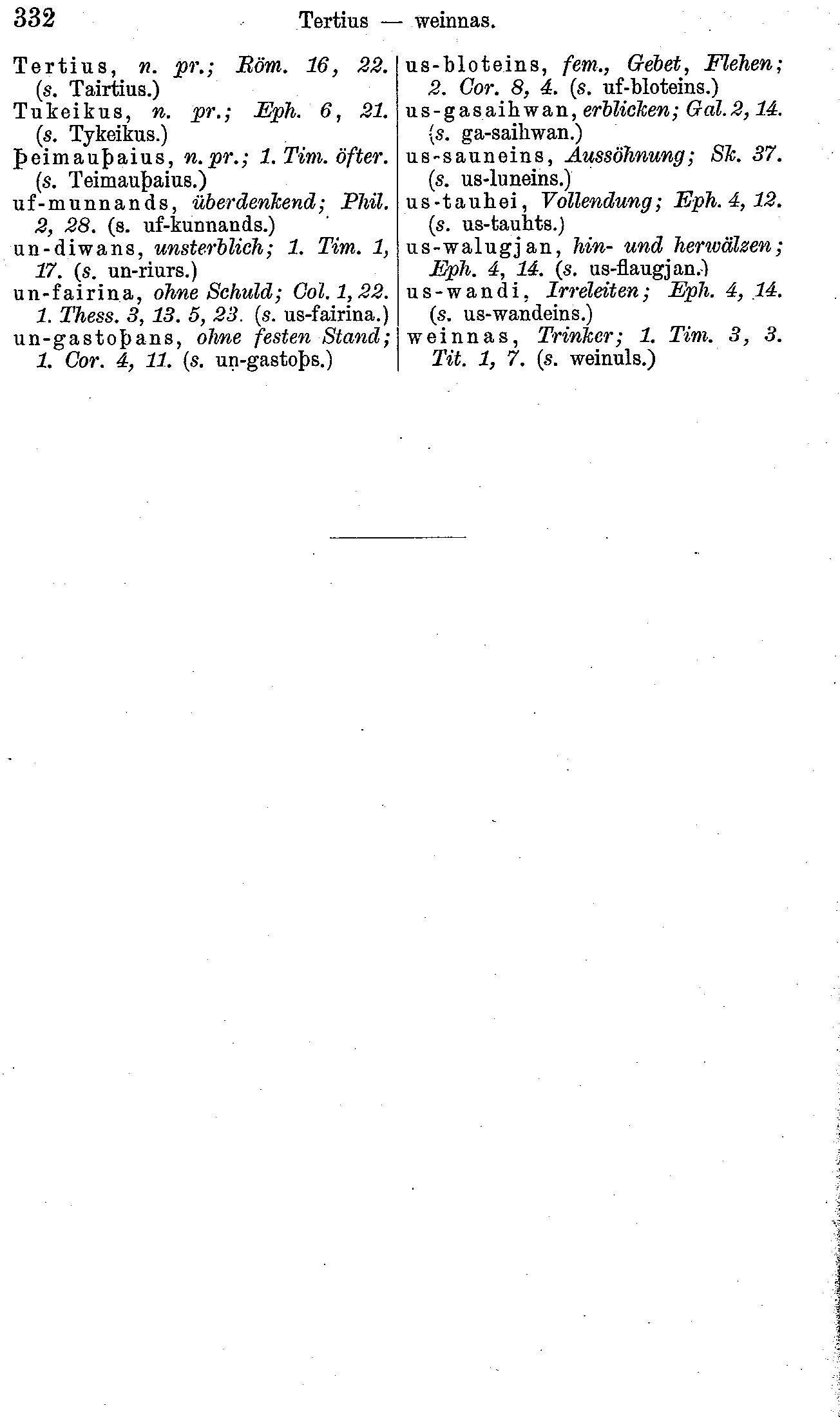 332 Tertius — weinnas.

Tertius, n. pr.; Röm. 16, 22. (s. Tairtius.)

Tukeikus, n. pr.; Eph. 6, 21. (s. Tykeikus.)

þeimauþaius, n. pr.; 1. Tim. öfter. (s. Teimauþaius.)

uf-munnands, überdenkend; Phil. 2, 28. (s. uf-kunnands.)

un-diwans, unsterblich; 1. Tim. 1, 17. (s. un-riurs.)

un-fairina, ohne Schuld; Col. 1, 22. 1. Thess. 3, 13. 5, 23. (s. us-fairina.)

un-gastoþans, ohne festen Stand; 1. Cor. 4, 11. (s. un-gastoþs.)

us-bloteins, fem., Gebet, Flehen; 2. Cor. 8, 4. (s. uf-bloteins.)

us-gasaihwan, erblicken; Gal. 2, 14. (s. ga-saihwan.)

us-sauneins, Aussöhnung; Sk. 37. (s. us-luneins.)

us-tauhei, Vollendung; Eph. 4, 12. (s. us-tauhts.)

us-walugjan, hin- und herwälzen; Eph. 4, 14. (s. us-flaugjan.)

us-wandi, Irreleiten; Eph. 4, 14. (s. us-wandeins.)

weinnas, Trinker; 1. Tim. 3, 3. Tit. 1, 7. (s. weinuls.)